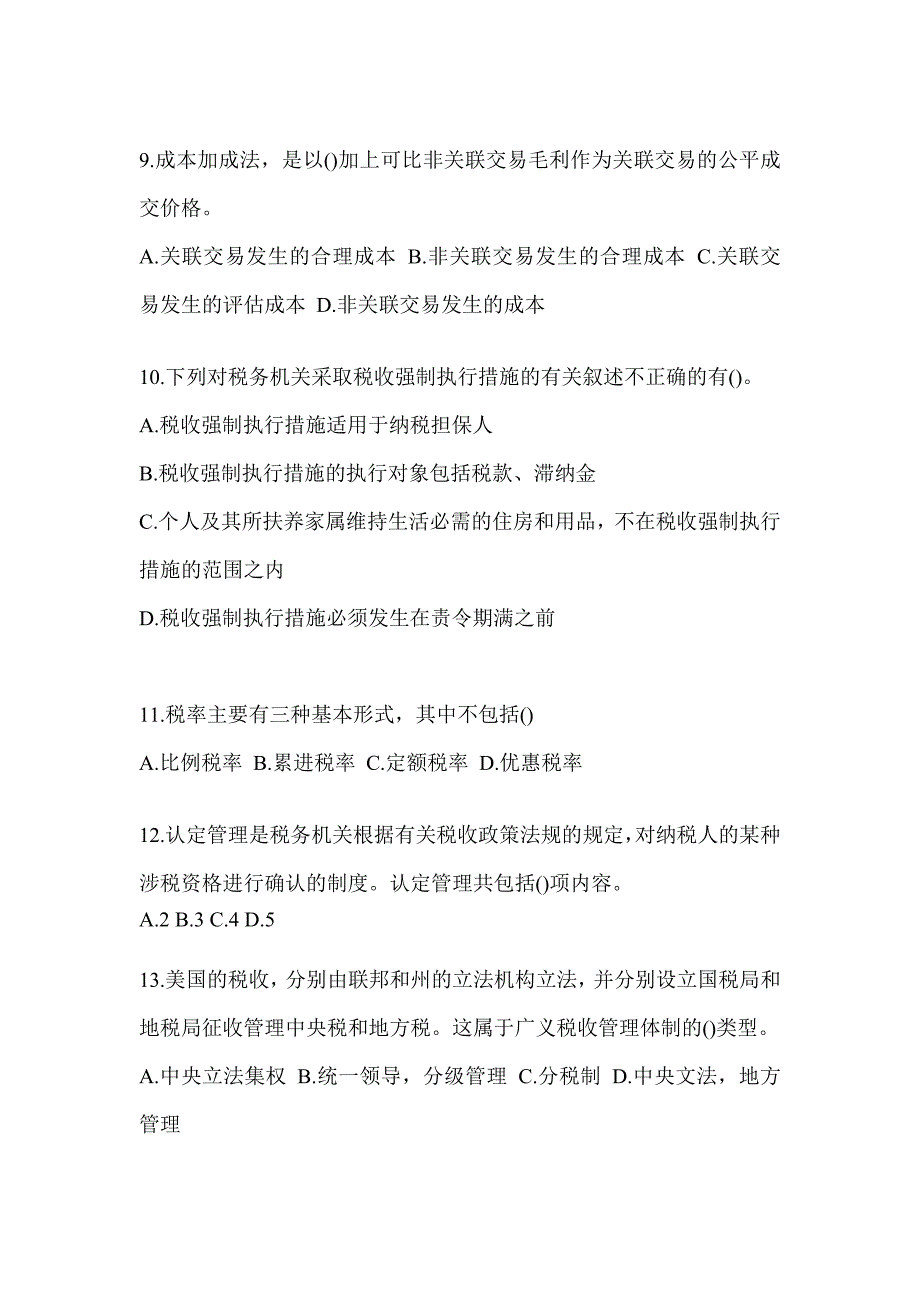 9.成本加成法，是以()加上可比非关联交易毛利作为关联交易的公平成交价格。

A.关联交易发生的合理成本 B.非关联交易发生的合理成本 C.关联交易发生的评估成本 D.非关联交易发生的成本

10.下列对税务机关采取税收强制执行措施的有关叙述不正确的有()。

A.税收强制执行措施适用于纳税担保人

B.税收强制执行措施的执行对象包括税款、滞纳金

C.个人及其所扶养家属维持生活必需的住房和用品，不在税收强制执行措施的范围之内

D.税收强制执行措施必须发生在责令期满之前

11.税率主要有三种基本形式，其中不包括()

A.比例税率 B.累进税率 C.定额税率 D.优惠税率

12.认定管理是税务机关根据有关税收政策法规的规定，对纳税人的某种涉税资格进行确认的制度。认定管理共包括()项内容。

A.2 B.3 C.4 D.5

13.美国的税收，分别由联邦和州的立法机构立法，并分别设立国税局和地税局征收管理中央税和地方税。这属于广义税收管理体制的()类型。

A.中央立法集权 B.统一领导，分级管理 C.分税制 D.中央文法，地方管理